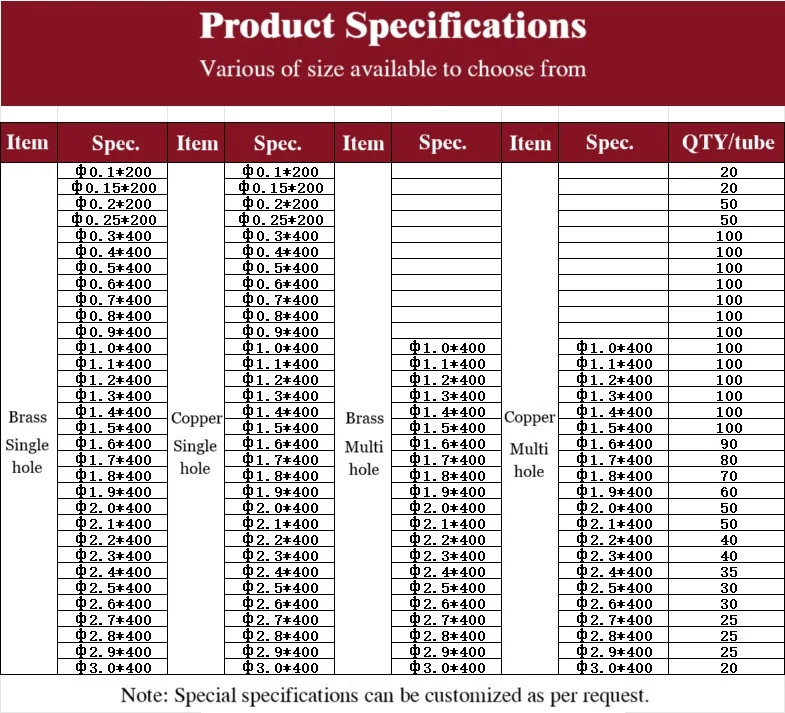 Product Specifications

Various of size available to choose from

| Item | Spec. | Item | Spec. | Item | Spec. | Item | Spec. | QTY/tube |
|---|---|---|---|---|---|---|---|---|
| Brass Single hole | Φ0.1*200 | Copper Single hole | Φ0.1*200 | Brass Multi hole | | Copper Multi hole | | 20 |
| | Φ0.15*200 | | Φ0.15*200 | | | | | 20 |
| | Φ0.2*200 | | Φ0.2*200 | | | | | 50 |
| | Φ0.25*200 | | Φ0.25*200 | | | | | 50 |
| | Φ0.3*400 | | Φ0.3*400 | | | | | 100 |
| | Φ0.4*400 | | Φ0.4*400 | | | | | 100 |
| | Φ0.5*400 | | Φ0.5*400 | | | | | 100 |
| | Φ0.6*400 | | Φ0.6*400 | | | | | 100 |
| | Φ0.7*400 | | Φ0.7*400 | | | | | 100 |
| | Φ0.8*400 | | Φ0.8*400 | | | | | 100 |
| | Φ0.9*400 | | Φ0.9*400 | | | | | 100 |
| | Φ1.0*400 | | Φ1.0*400 | | Φ1.0*400 | | Φ1.0*400 | 100 |
| | Φ1.1*400 | | Φ1.1*400 | | Φ1.1*400 | | Φ1.1*400 | 100 |
| | Φ1.2*400 | | Φ1.2*400 | | Φ1.2*400 | | Φ1.2*400 | 100 |
| | Φ1.3*400 | | Φ1.3*400 | | Φ1.3*400 | | Φ1.3*400 | 100 |
| | Φ1.4*400 | | Φ1.4*400 | | Φ1.4*400 | | Φ1.4*400 | 100 |
| | Φ1.5*400 | | Φ1.5*400 | | Φ1.5*400 | | Φ1.5*400 | 100 |
| | Φ1.6*400 | | Φ1.6*400 | | Φ1.6*400 | | Φ1.6*400 | 90 |
| | Φ1.7*400 | | Φ1.7*400 | | Φ1.7*400 | | Φ1.7*400 | 80 |
| | Φ1.8*400 | | Φ1.8*400 | | Φ1.8*400 | | Φ1.8*400 | 70 |
| | Φ1.9*400 | | Φ1.9*400 | | Φ1.9*400 | | Φ1.9*400 | 60 |
| | Φ2.0*400 | | Φ2.0*400 | | Φ2.0*400 | | Φ2.0*400 | 50 |
| | Φ2.1*400 | | Φ2.1*400 | | Φ2.1*400 | | Φ2.1*400 | 50 |
| | Φ2.2*400 | | Φ2.2*400 | | Φ2.2*400 | | Φ2.2*400 | 40 |
| | Φ2.3*400 | | Φ2.3*400 | | Φ2.3*400 | | Φ2.3*400 | 40 |
| | Φ2.4*400 | | Φ2.4*400 | | Φ2.4*400 | | Φ2.4*400 | 35 |
| | Φ2.5*400 | | Φ2.5*400 | | Φ2.5*400 | | Φ2.5*400 | 30 |
| | Φ2.6*400 | | Φ2.6*400 | | Φ2.6*400 | | Φ2.6*400 | 30 |
| | Φ2.7*400 | | Φ2.7*400 | | Φ2.7*400 | | Φ2.7*400 | 25 |
| | Φ2.8*400 | | Φ2.8*400 | | Φ2.8*400 | | Φ2.8*400 | 25 |
| | Φ2.9*400 | | Φ2.9*400 | | Φ2.9*400 | | Φ2.9*400 | 25 |
| | Φ3.0*400 | | Φ3.0*400 | | Φ3.0*400 | | Φ3.0*400 | 20 |

Note: Special specifications can be customized as per request.